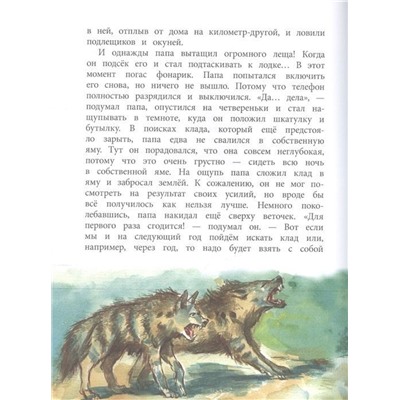 в ней, отплыв от дома на километр-другой, и ловили подлещиков и окуней.

И однажды папа вытащил огромного леща! Когда он подсёк его и стал подтаскивать к лодке… В этот момент погас фонарик. Папа попытался включить его снова, но ничего не вышло. Потому что телефон полностью разрядился и выключился. «Да… дела», — подумал папа, опустился на четвереньки и стал нащупывать в темноте, куда он положил шкатулку и бутылку. В поисках клада, который ещё предстояло зарыть, папа едва не свалился в собственную яму. Тут он порадовался, что она совсем неглубокая, потому что это очень грустно — сидеть всю ночь в собственной яме. На ощупь папа сложил клад в яму и забросал землёй. К сожалению, он не мог посмотреть на результат своих усилий, но вроде бы всё получилось как нельзя лучше. Немного поколебавшись, папа накидал ещё сверху веточек. «Для первого раза сгодится! — подумал он. — Вот если мы и на следующий год пойдём искать клад или, например, через год, то надо будет взять с собой